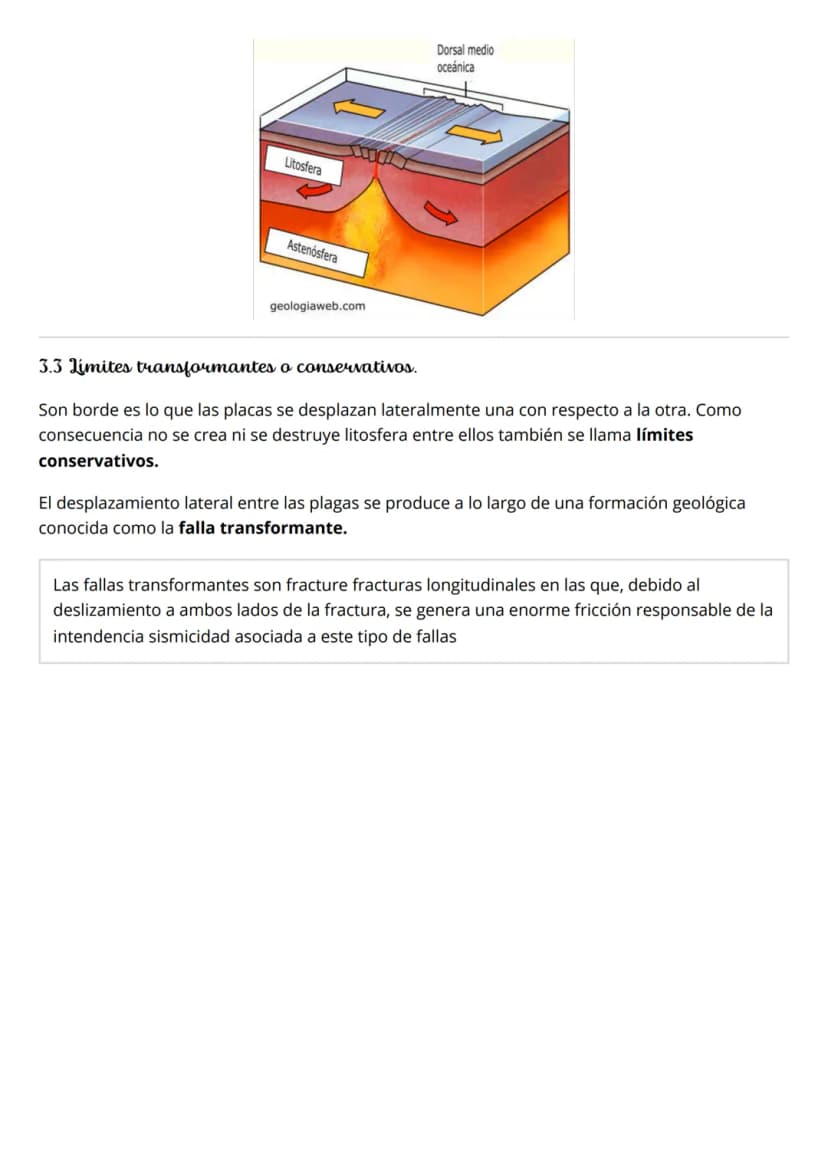 Dorsal medio
oceánica

Litosfera

Astenósfera

geologiaweb.com

3.3 Límites transformantes o conservativos.

Son borde es lo que las placas se desplazan lateralmente una con respecto a la otra. Como consecuencia no se crea ni se destruye litosfera entre ellos también se llama límites conservativos.

El desplazamiento lateral entre las plagas se produce a lo largo de una formación geológica conocida como la falla transformante.

Las fallas transformantes son fracture fracturas longitudinales en las que, debido al deslizamiento a ambos lados de la fractura, se genera una enorme fricción responsable de la intendencia sismicidad asociada a este tipo de fallas